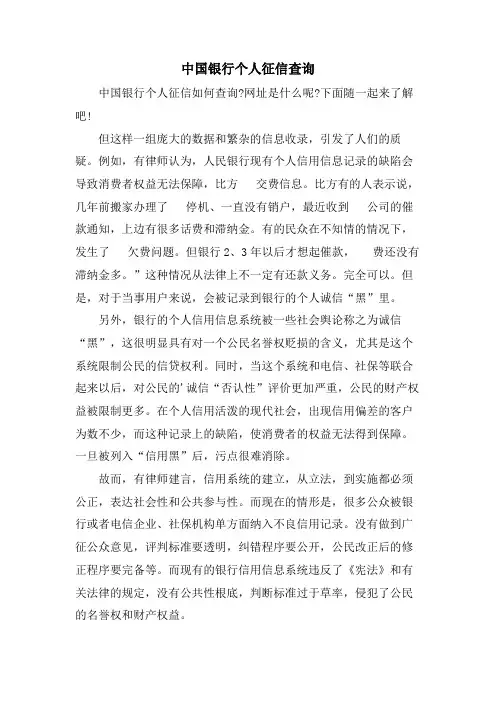 中国银行个人征信查询

中国银行个人征信如何查询?网址是什么呢?下面随一起来了解吧!

但这样一组庞大的数据和繁杂的信息收录，引发了人们的质疑。例如，有律师认为，人民银行现有个人信用信息记录的缺陷会导致消费者权益无法保障，比方　交费信息。比方有的人表示说，几年前搬家办理了　停机、一直没有销户，最近收到　公司的催款通知，上边有很多话费和滞纳金。有的民众在不知情的情况下，发生了　欠费问题。但银行 2、3 年以后才想起催款，　费还没有滞纳金多。”这种情况从法律上不一定有还款义务。完全可以。但是，对于当事用户来说，会被记录到银行的个人诚信“黑”里。

另外，银行的个人信用信息系统被一些社会舆论称之为诚信“黑”，这很明显具有对一个公民名誉权贬损的含义，尤其是这个系统限制公民的信贷权利。同时，当这个系统和电信、社保等联合起来以后，对公民的'诚信“否认性”评价更加严重，公民的财产权益被限制更多。在个人信用活泼的现代社会，出现信用偏差的客户为数不少，而这种记录上的缺陷，使消费者的权益无法得到保障。一旦被列入“信用黑”后，污点很难消除。

故而，有律师建言，信用系统的建立，从立法，到实施都必须公正，表达社会性和公共参与性。而现在的情形是，很多公众被银行或者电信企业、社保机构单方面纳入不良信用记录。没有做到广征公众意见，评判标准要透明，纠错程序要公开，公民改正后的修正程序要完备等。而现有的银行信用信息系统违反了《宪法》和有关法律的规定，没有公共性根底，判断标准过于草率，侵犯了公民的名誉权和财产权益。